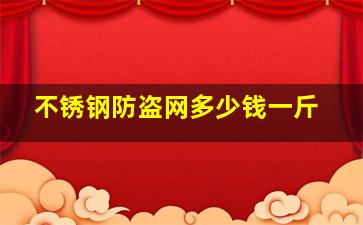 不锈钢防盗网多少钱一斤